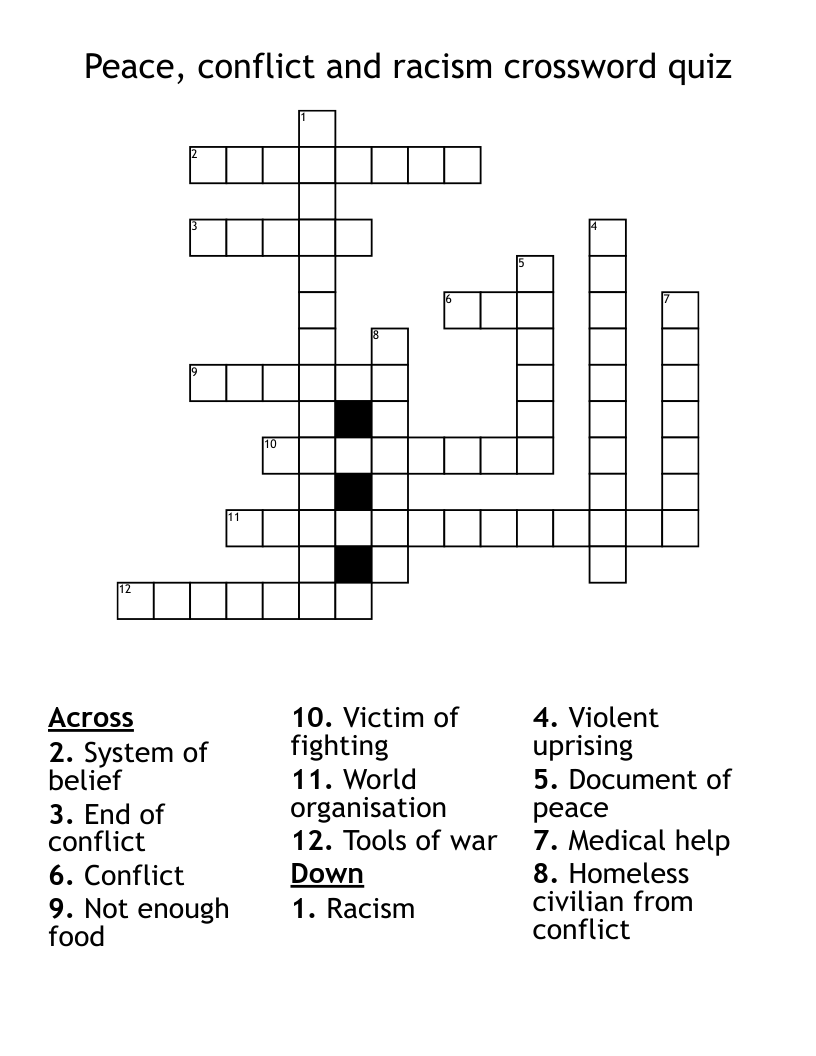 Peace, conflict and racism crossword quiz

1
2
3
4
5
6
7
8
9
10
11
12

Across
2. System of belief
3. End of conflict
6. Conflict
9. Not enough food

10. Victim of fighting
11. World organisation
12. Tools of war
Down
1. Racism

4. Violent uprising
5. Document of peace
7. Medical help
8. Homeless civilian from conflict